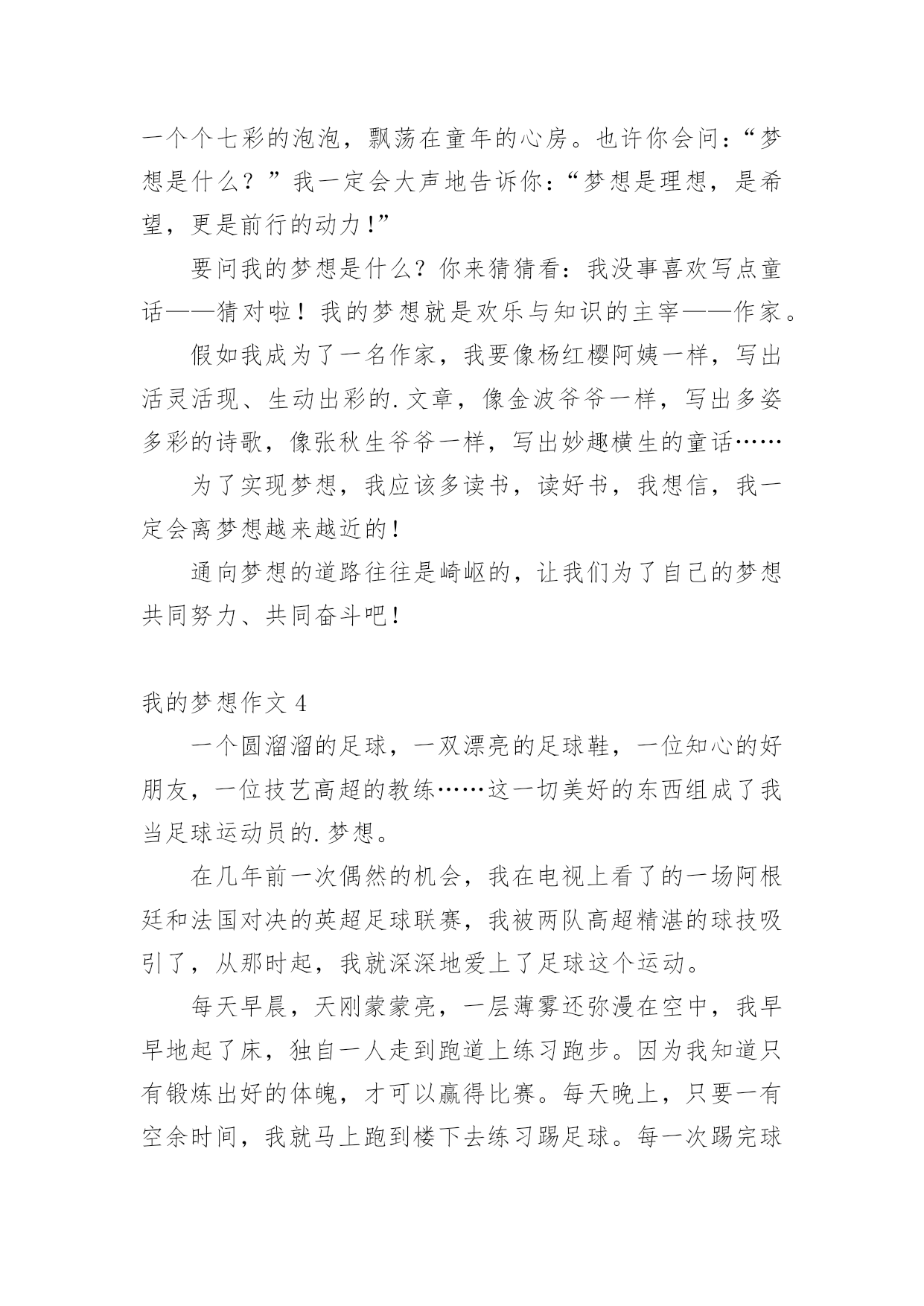 一个个七彩的泡泡，飘荡在童年的心房。也许你会问：“梦想是什么？”我一定会大声地告诉你：“梦想是理想，是希望，更是前行的动力!”

要问我的梦想是什么？你来猜猜看：我没事喜欢写点童话——猜对啦！我的梦想就是欢乐与知识的主宰——作家。

假如我成为了一名作家，我要像杨红樱阿姨一样，写出活灵活现、生动出彩的.文章，像金波爷爷一样，写出多姿多彩的诗歌，像张秋生爷爷一样，写出妙趣横生的童话……

为了实现梦想，我应该多读书，读好书，我想信，我一定会离梦想越来越近的!

通向梦想的道路往往是崎岖的，让我们为了自己的梦想共同努力、共同奋斗吧!

我的梦想作文 4

一个圆溜溜的足球，一双漂亮的足球鞋，一位知心的好朋友，一位技艺高超的教练……这一切美好的东西组成了我当足球运动员的.梦想。

在几年前一次偶然的机会，我在电视上看了的一场阿根廷和法国对决的英超足球联赛，我被两队高超精湛的球技吸引了，从那时起，我就深深地爱上了足球这个运动。

每天早晨，天刚蒙蒙亮，一层薄雾还弥漫在空中，我早早地起了床，独自一人走到跑道上练习跑步。因为我知道只有锻炼出好的体魄，才可以赢得比赛。每天晚上，只要一有空余时间，我就马上跑到楼下去练习踢足球。每一次踢完球